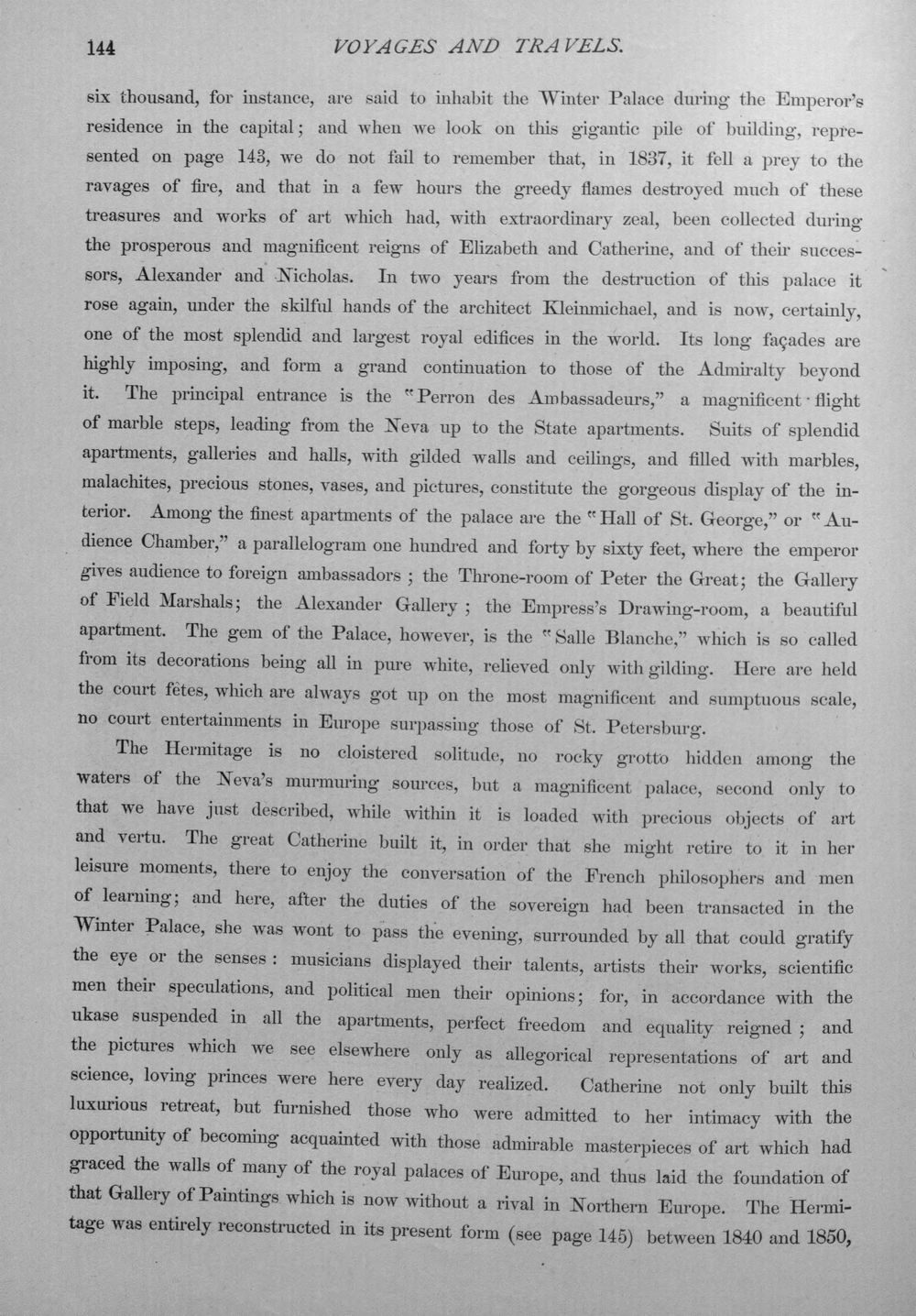 144 VOYAGES AND TRAVELS.

six thousand, for instance, are said to inhabit the Winter Palace during the Emperor's residence in the capital; and when we look on this gigantic pile of building, represented on page 143, we do not fail to remember that, in 1837, it fell a prey to the ravages of fire, and that in a few hours the greedy flames destroyed much of these treasures and works of art which had, with extraordinary zeal, been collected during the prosperous and magnificent reigns of Elizabeth and Catherine, and of their successors, Alexander and Nicholas. In two years from the destruction of this palace it rose again, under the skilful hands of the architect Kleinmichael, and is now, certainly, one of the most splendid and largest royal edifices in the world. Its long façades are highly imposing, and form a grand continuation to those of the Admiralty beyond it. The principal entrance is the "Perron des Ambassadeurs," a magnificent flight of marble steps, leading from the Neva up to the State apartments. Suits of splendid apartments, galleries and halls, with gilded walls and ceilings, and filled with marbles, malachites, precious stones, vases, and pictures, constitute the gorgeous display of the interior. Among the finest apartments of the palace are the "Hall of St. George," or "Audience Chamber," a parallelogram one hundred and forty by sixty feet, where the emperor gives audience to foreign ambassadors ; the Throne-room of Peter the Great; the Gallery of Field Marshals; the Alexander Gallery ; the Empress's Drawing-room, a beautiful apartment. The gem of the Palace, however, is the "Salle Blanche," which is so called from its decorations being all in pure white, relieved only with gilding. Here are held the court fêtes, which are always got up on the most magnificent and sumptuous scale, no court entertainments in Europe surpassing those of St. Petersburg.

The Hermitage is no cloistered solitude, no rocky grotto hidden among the waters of the Neva's murmuring sources, but a magnificent palace, second only to that we have just described, while within it is loaded with precious objects of art and vertu. The great Catherine built it, in order that she might retire to it in her leisure moments, there to enjoy the conversation of the French philosophers and men of learning; and here, after the duties of the sovereign had been transacted in the Winter Palace, she was wont to pass the evening, surrounded by all that could gratify the eye or the senses : musicians displayed their talents, artists their works, scientific men their speculations, and political men their opinions; for, in accordance with the ukase suspended in all the apartments, perfect freedom and equality reigned ; and the pictures which we see elsewhere only as allegorical representations of art and science, loving princes were here every day realized. Catherine not only built this luxurious retreat, but furnished those who were admitted to her intimacy with the opportunity of becoming acquainted with those admirable masterpieces of art which had graced the walls of many of the royal palaces of Europe, and thus laid the foundation of that Gallery of Paintings which is now without a rival in Northern Europe. The Hermitage was entirely reconstructed in its present form (see page 145) between 1840 and 1850,